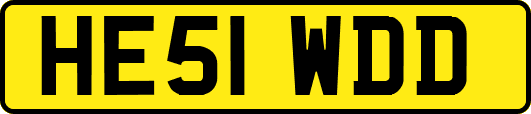 HE51 WDD